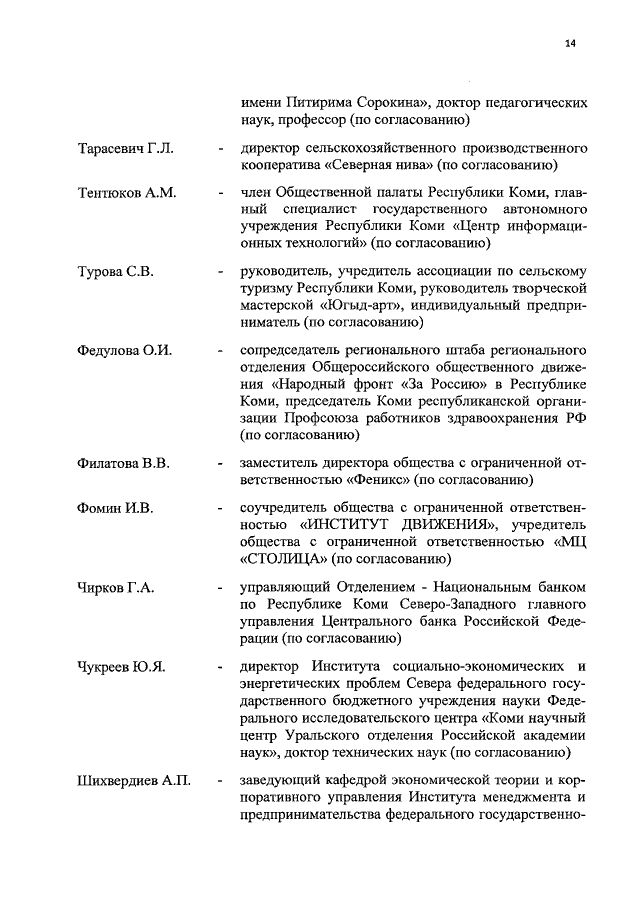 14

имени Питирима Сорокина», доктор педагогических наук, профессор (по согласованию)

Тарасевич Г.Л. - директор сельскохозяйственного производственного кооператива «Северная нива» (по согласованию)

Тентюков А.М. - член Общественной палаты Республики Коми, главный специалист государственного автономного учреждения Республики Коми «Центр информационных технологий» (по согласованию)

Турова С.В. - руководитель, учредитель ассоциации по сельскому туризму Республики Коми, руководитель творческой мастерской «Югыд-арт», индивидуальный предприниматель (по согласованию)

Федулова О.И. - сопредседатель регионального штаба регионального отделения Общероссийского общественного движения «Народный фронт «За Россию» в Республике Коми, председатель Коми республиканской организации Профсоюза работников здравоохранения РФ (по согласованию)

Филатова В.В. - заместитель директора общества с ограниченной ответственностью «Феникс» (по согласованию)

Фомин И.В. - соучредитель общества с ограниченной ответственностью «ИНСТИТУТ ДВИЖЕНИЯ», учредитель общества с ограниченной ответственностью «МЦ «СТОЛИЦА» (по согласованию)

Чирков Г.А. - управляющий Отделением - Национальным банком по Республике Коми Северо-Западного главного управления Центрального банка Российской Федерации (по согласованию)

Чукреев Ю.Я. - директор Института социально-экономических и энергетических проблем Севера федерального государственного бюджетного учреждения науки Федерального исследовательского центра «Коми научный центр Уральского отделения Российской академии наук», доктор технических наук (по согласованию)

Шихвердиев А.П. - заведующий кафедрой экономической теории и корпоративного управления Института менеджмента и предпринимательства федерального государственно-